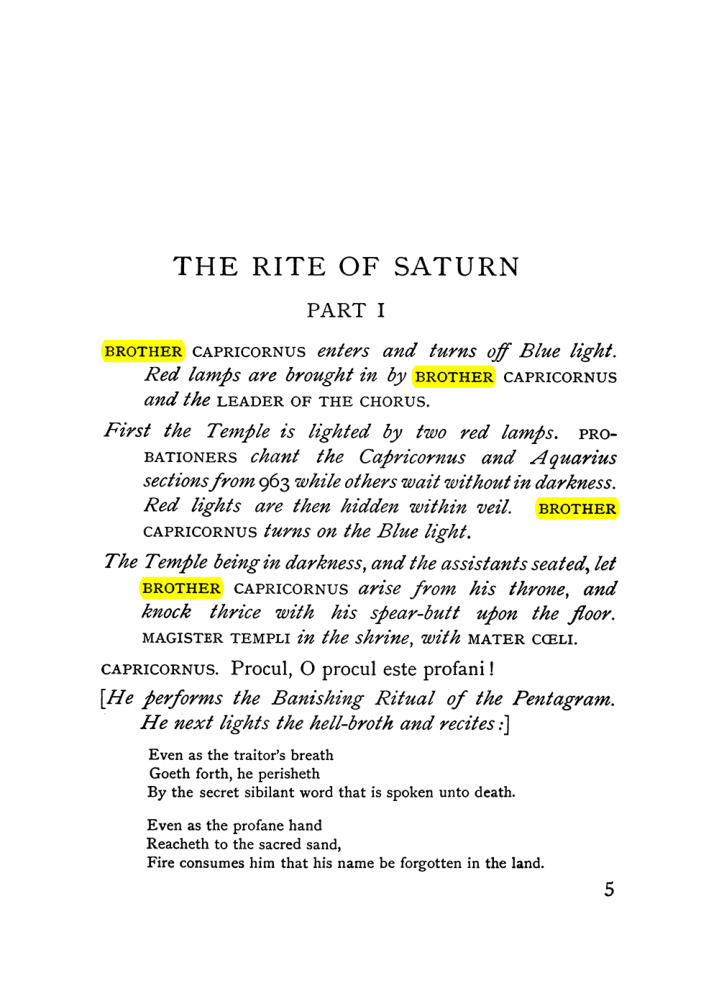 THE RITE OF SATURN

PART I

BROTHER CAPRICORNUS enters and turns off Blue light. Red lamps are brought in by BROTHER CAPRICORNUS and the LEADER OF THE CHORUS.

First the Temple is lighted by two red lamps. PROBATIONERS chant the Capricornus and Aquarius sections from 963 while others wait without in darkness. Red lights are then hidden within veil. BROTHER CAPRICORNUS turns on the Blue light.

The Temple being in darkness, and the assistants seated, let BROTHER CAPRICORNUS arise from his throne, and knock thrice with his spear-butt upon the floor. MAGISTER TEMPLI in the shrine, with MATER CŒLI.

CAPRICORNUS. Procul, O procul este profani!

[He performs the Banishing Ritual of the Pentagram. He next lights the hell-broth and recites:]

Even as the traitor's breath
Goeth forth, he perisheth
By the secret sibilant word that is spoken unto death.

Even as the profane hand
Reacheth to the sacred sand,
Fire consumes him that his name be forgotten in the land.

5